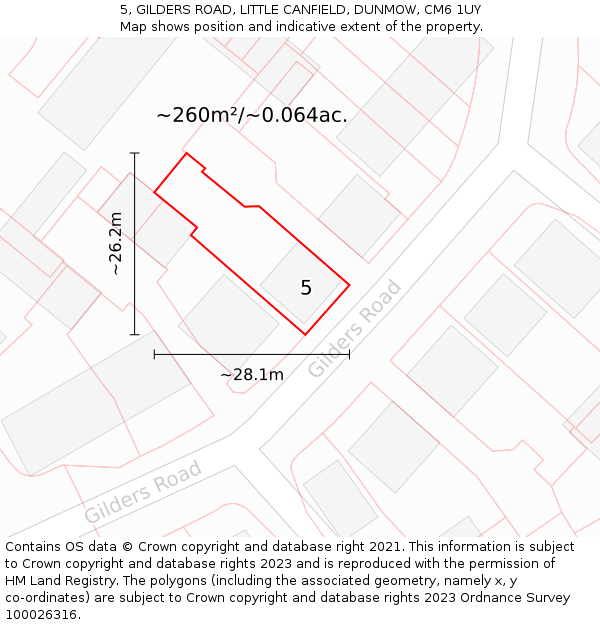 5, GILDERS ROAD, LITTLE CANFIELD, DUNMOW, CM6 1UY
Map shows position and indicative extent of the property.

~260m²/~0.064ac.

~26.2m

5

Gilders Road

~28.1m

Gilders Road

Contains OS data © Crown copyright and database right 2021. This information is subject to Crown copyright and database rights 2023 and is reproduced with the permission of HM Land Registry. The polygons (including the associated geometry, namely x, y co-ordinates) are subject to Crown copyright and database rights 2023 Ordnance Survey 100026316.